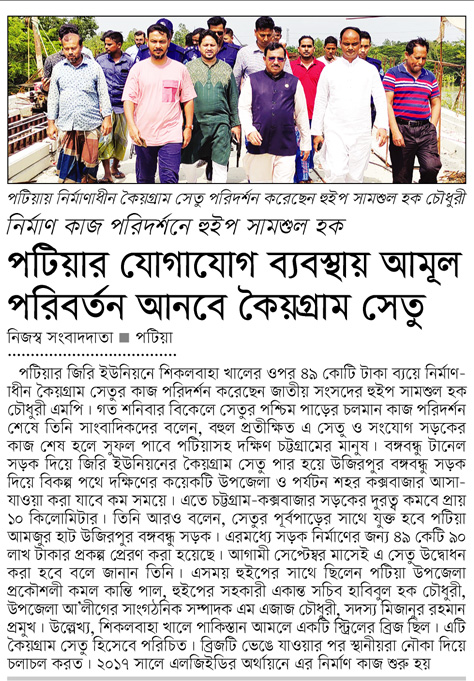 পটিয়ায় নির্মাণাধীন কৈয়গ্রাম সেতু পরিদর্শন করেছেন হুইপ সামশুল হক চৌধুরী

নির্মাণ কাজ পরিদর্শনে হুইপ সামশুল হক

পটিয়ার যোগাযোগ ব্যবস্থায় আমূল পরিবর্তন আনবে কৈয়গ্রাম সেতু

নিজস্ব সংবাদদাতা ■ পটিয়া

পটিয়ার জিরি ইউনিয়নে শিকলবাহা খালের ওপর ৪৯ কোটি টাকা ব্যয়ে নির্মাণাধীন কৈয়গ্রাম সেতুর কাজ পরিদর্শন করেছেন জাতীয় সংসদের হুইপ সামশুল হক চৌধুরী এমপি। গত শনিবার বিকেলে সেতুর পশ্চিম পাড়ের চলমান কাজ পরিদর্শন শেষে তিনি সাংবাদিকদের বলেন, বহুল প্রতীক্ষিত এ সেতু ও সংযোগ সড়কের কাজ শেষ হলে সুফল পাবে পটিয়াসহ দক্ষিণ চট্টগ্রামের মানুষ। বঙ্গবন্ধু টানেল সড়ক দিয়ে জিরি ইউনিয়নের কৈয়গ্রাম সেতু পার হয়ে উজিরপুর বঙ্গবন্ধু সড়ক দিয়ে বিকল্প পথে দক্ষিণের কয়েকটি উপজেলা ও পর্যটন শহর কক্সবাজার আসা-যাওয়া করা যাবে কম সময়ে। এতে চট্টগ্রাম-কক্সবাজার সড়কের দুরত্ব কমবে প্রায় ১০ কিলোমিটার। তিনি আরও বলেন, সেতুর পূর্বপাড়ের সাথে যুক্ত হবে পটিয়া আমজুর হাট উজিরপুর বঙ্গবন্ধু সড়ক। এরমধ্যে সড়ক নির্মাণের জন্য ৪৯ কেটি ৯০ লাখ টাকার প্রকল্প প্রেরণ করা হয়েছে। আগামী সেপ্টেম্বর মাসেই এ সেতু উদ্বোধন করা হবে বলে জানান তিনি। এসময় হুইপের সাথে ছিলেন পটিয়া উপজেলা প্রকৌশলী কমল কান্তি পাল, হুইপের সহকারী একান্ত সচিব হাবিবুল হক চৌধুরী, উপজেলা আ'লীগের সাংগঠনিক সম্পাদক এম এজাজ চৌধুরী, সদস্য মিজানুর রহমান প্রমুখ। উল্লেখ্য, শিকলবাহা খালে পাকিস্তান আমলে একটি স্ট্রিলের ব্রিজ ছিল। এটি কৈয়গ্রাম সেতু হিসেবে পরিচিত। ব্রিজটি ভেঙে যাওয়ার পর স্থানীয়রা নৌকা দিয়ে চলাচল করত। ২০১৭ সালে এলজিইডির অর্থায়নে এর নির্মাণ কাজ শুরু হয়